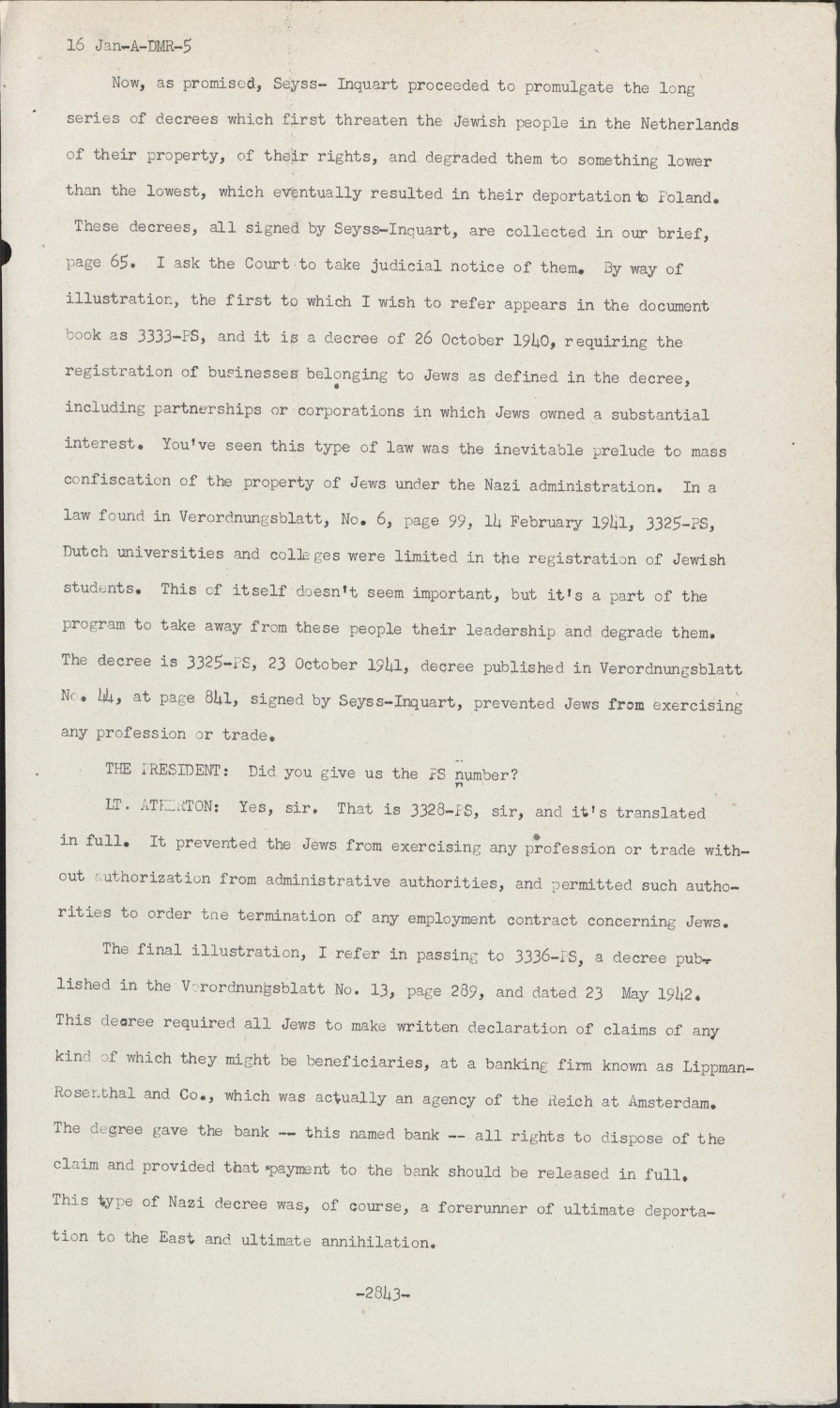 16 Jan-A-DMR-5

Now, as promised, Seyss- Inquart proceeded to promulgate the long series of decrees which first threaten the Jewish people in the Netherlands of their property, of their rights, and degraded them to something lower than the lowest, which eventually resulted in their deportation to Poland. These decrees, all signed by Seyss-Inquart, are collected in our brief, page 65. I ask the Court to take judicial notice of them. By way of illustration, the first to which I wish to refer appears in the document book as 3333-PS, and it is a decree of 26 October 1940, requiring the registration of businesses belonging to Jews as defined in the decree, including partnerships or corporations in which Jews owned a substantial interest. You've seen this type of law was the inevitable prelude to mass confiscation of the property of Jews under the Nazi administration. In a law found in Verordnungsblatt, No. 6, page 99, 14 February 1941, 3325-PS, Dutch universities and colleges were limited in the registration of Jewish students. This of itself doesn't seem important, but it's a part of the program to take away from these people their leadership and degrade them. The decree is 3325-PS, 23 October 1941, decree published in Verordnungsblatt No. 44, at page 841, signed by Seyss-Inquart, prevented Jews from exercising any profession or trade.

THE PRESIDENT: Did you give us the PS number?

LT. ATHERTON: Yes, sir. That is 3328-PS, sir, and it's translated in full. It prevented the Jews from exercising any profession or trade without authorization from administrative authorities, and permitted such authorities to order the termination of any employment contract concerning Jews.

The final illustration, I refer in passing to 3336-PS, a decree published in the Verordnungsblatt No. 13, page 289, and dated 23 May 1942. This decree required all Jews to make written declaration of claims of any kind of which they might be beneficiaries, at a banking firm known as Lippman-Rosenthal and Co., which was actually an agency of the Reich at Amsterdam. The degree gave the bank -- this named bank -- all rights to dispose of the claim and provided that payment to the bank should be released in full. This type of Nazi decree was, of course, a forerunner of ultimate deportation to the East and ultimate annihilation.

-2843-